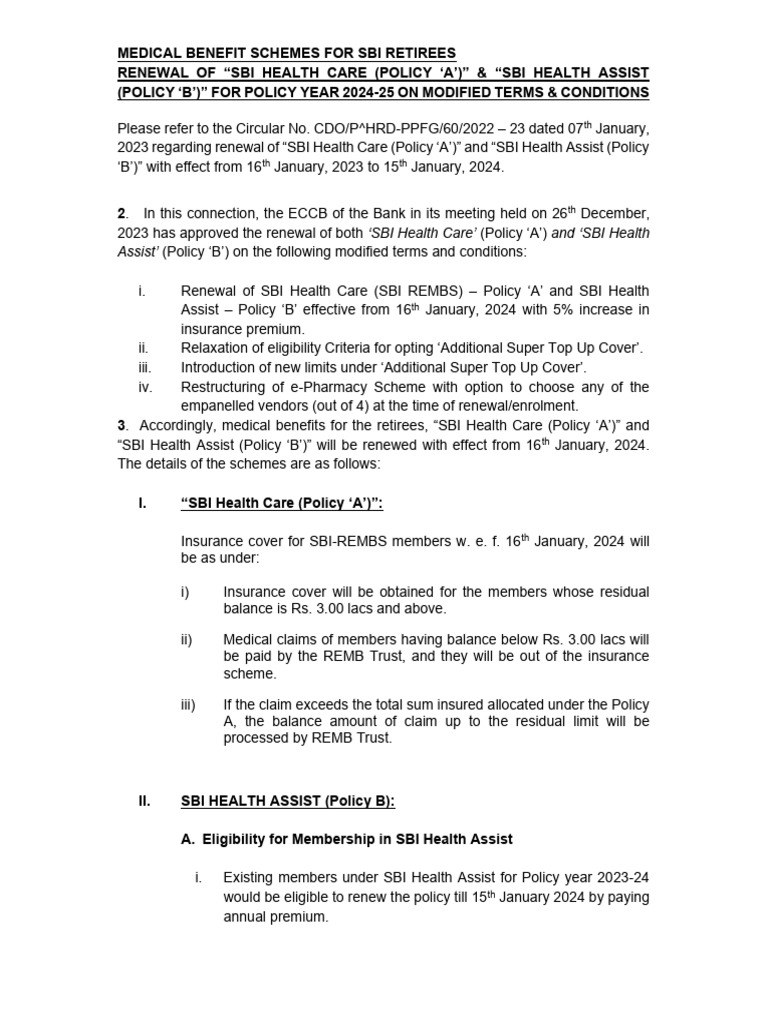 MEDICAL BENEFIT SCHEMES FOR SBI RETIREES
RENEWAL OF “SBI HEALTH CARE (POLICY ‘A’)” & “SBI HEALTH ASSIST (POLICY ‘B’)” FOR POLICY YEAR 2024-25 ON MODIFIED TERMS & CONDITIONS

Please refer to the Circular No. CDO/P^HRD-PPFG/60/2022 – 23 dated 07$^{th}$ January, 2023 regarding renewal of “SBI Health Care (Policy ‘A’)” and “SBI Health Assist (Policy ‘B’)” with effect from 16$^{th}$ January, 2023 to 15$^{th}$ January, 2024.

2. In this connection, the ECCB of the Bank in its meeting held on 26$^{th}$ December, 2023 has approved the renewal of both ‘SBI Health Care’ (Policy ‘A’) and ‘SBI Health Assist’ (Policy ‘B’) on the following modified terms and conditions:

i. Renewal of SBI Health Care (SBI REMBS) – Policy ‘A’ and SBI Health Assist – Policy ‘B’ effective from 16$^{th}$ January, 2024 with 5% increase in insurance premium.
ii. Relaxation of eligibility Criteria for opting ‘Additional Super Top Up Cover’.
iii. Introduction of new limits under ‘Additional Super Top Up Cover’.
iv. Restructuring of e-Pharmacy Scheme with option to choose any of the empanelled vendors (out of 4) at the time of renewal/enrolment.

3. Accordingly, medical benefits for the retirees, “SBI Health Care (Policy ‘A’)” and “SBI Health Assist (Policy ‘B’)” will be renewed with effect from 16$^{th}$ January, 2024. The details of the schemes are as follows:

I. “SBI Health Care (Policy ‘A’)”:

Insurance cover for SBI-REMBS members w. e. f. 16$^{th}$ January, 2024 will be as under:

i) Insurance cover will be obtained for the members whose residual balance is Rs. 3.00 lacs and above.

ii) Medical claims of members having balance below Rs. 3.00 lacs will be paid by the REMB Trust, and they will be out of the insurance scheme.

iii) If the claim exceeds the total sum insured allocated under the Policy A, the balance amount of claim up to the residual limit will be processed by REMB Trust.

II. SBI HEALTH ASSIST (Policy B):

A. Eligibility for Membership in SBI Health Assist

i. Existing members under SBI Health Assist for Policy year 2023-24 would be eligible to renew the policy till 15$^{th}$ January 2024 by paying annual premium.